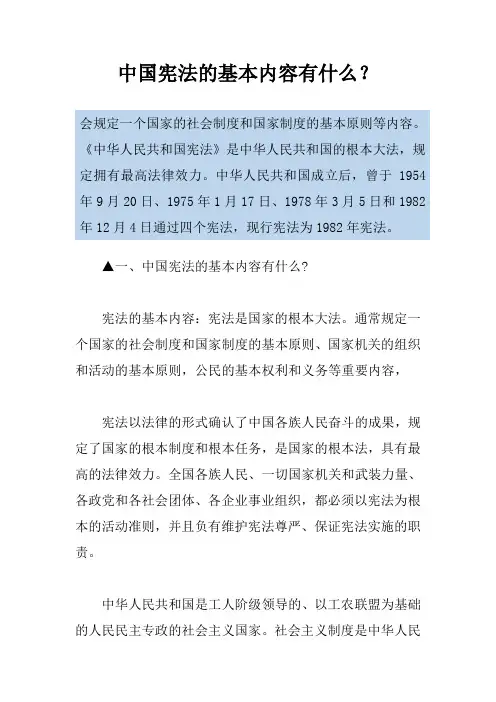 中国宪法的基本内容有什么？

会规定一个国家的社会制度和国家制度的基本原则等内容。《中华人民共和国宪法》是中华人民共和国的根本大法，规定拥有最高法律效力。中华人民共和国成立后，曾于 1954 年 9 月 20 日、1975 年 1 月 17 日、1978 年 3 月 5 日和 1982 年 12 月 4 日通过四个宪法，现行宪法为 1982 年宪法。

▲一、中国宪法的基本内容有什么?

宪法的基本内容：宪法是国家的根本大法。通常规定一个国家的社会制度和国家制度的基本原则、国家机关的组织和活动的基本原则，公民的基本权利和义务等重要内容，

宪法以法律的形式确认了中国各族人民奋斗的成果，规定了国家的根本制度和根本任务，是国家的根本法，具有最高的法律效力。全国各族人民、一切国家机关和武装力量、各政党和各社会团体、各企业事业组织，都必须以宪法为根本的活动准则，并且负有维护宪法尊严、保证宪法实施的职责。

中华人民共和国是工人阶级领导的、以工农联盟为基础的人民民主专政的社会主义国家。社会主义制度是中华人民